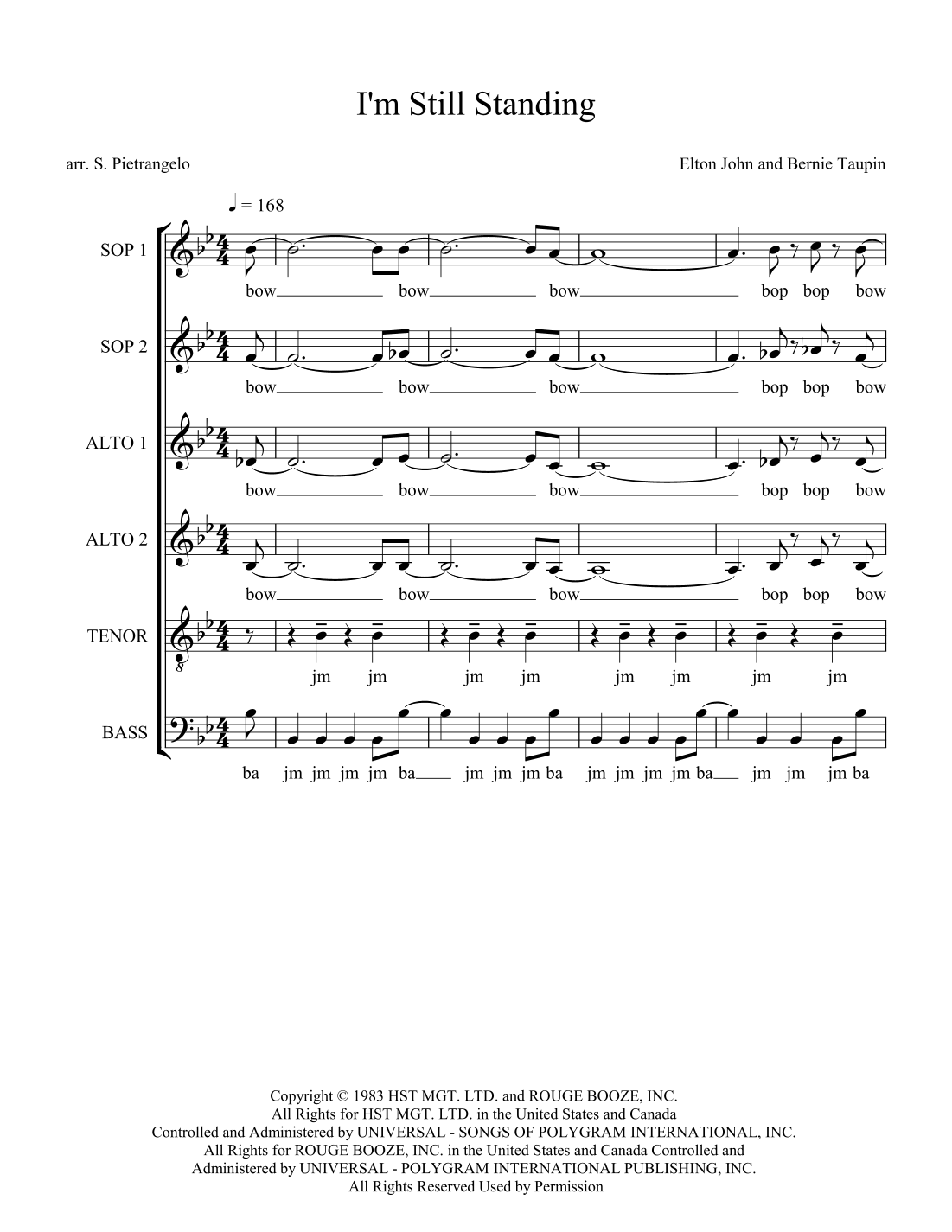 I'm Still Standing

arr. S. Pietrangelo

Elton John and Bernie Taupin

♩ = 168

SOP 1
bow bow bow bop bop bow

SOP 2
bow bow bow bop bop bow

ALTO 1
bow bow bow bop bop bow

ALTO 2
bow bow bow bop bop bow

TENOR
jm jm jm jm jm jm jm jm

BASS
ba jm jm jm jm ba jm jm jm ba jm jm jm jm ba jm jm jm ba

Copyright © 1983 HST MGT. LTD. and ROUGE BOOZE, INC.
All Rights for HST MGT. LTD. in the United States and Canada
Controlled and Administered by UNIVERSAL - SONGS OF POLYGRAM INTERNATIONAL, INC.
All Rights for ROUGE BOOZE, INC. in the United States and Canada Controlled and
Administered by UNIVERSAL - POLYGRAM INTERNATIONAL PUBLISHING, INC.
All Rights Reserved Used by Permission